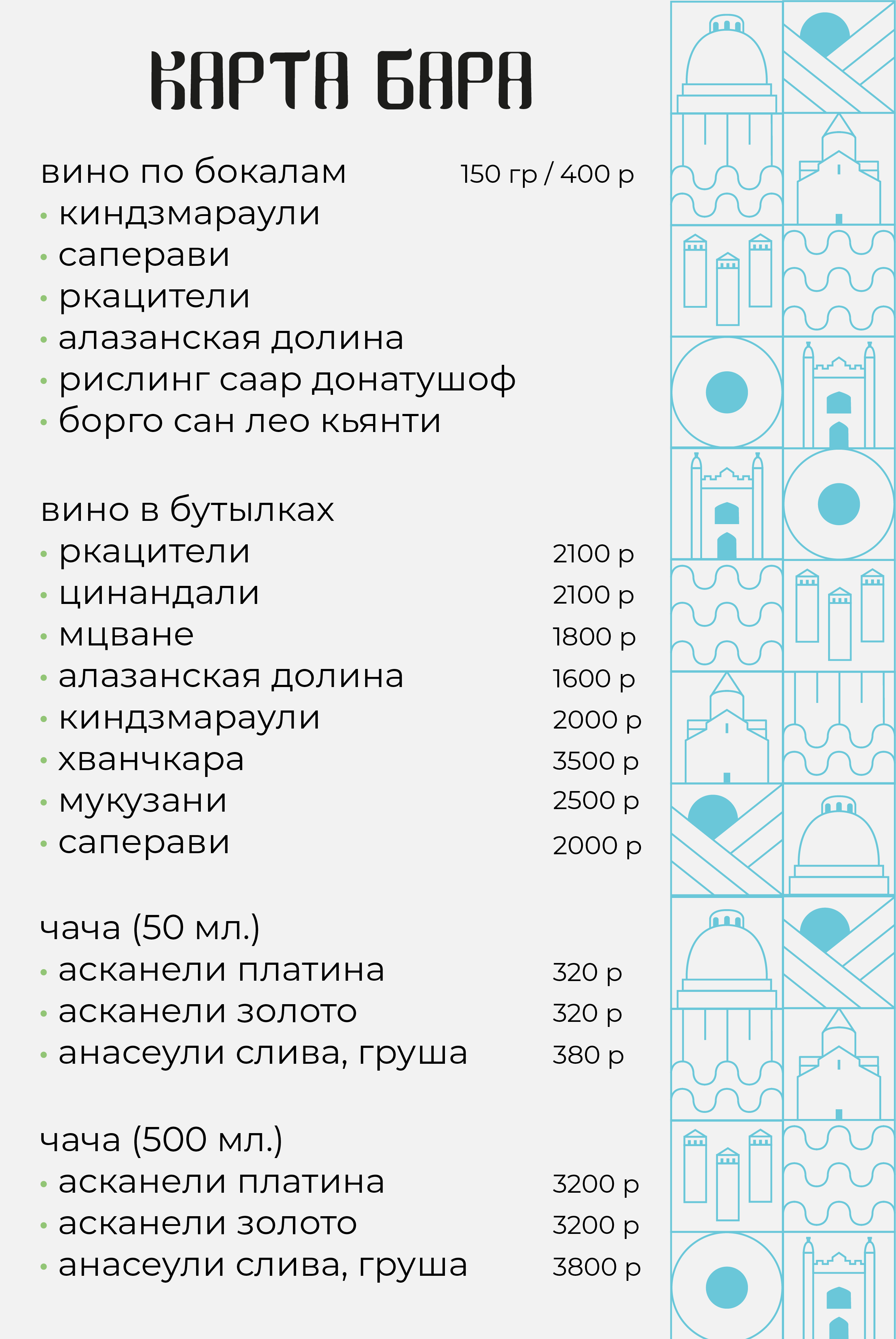 КАРТА БАРА

вино по бокалам 150 гр / 400 р
• киндзмараули
• саперави
• ркацители
• алазанская долина
• рислинг саар донатушоф
• борго сан лео кьянти

вино в бутылках
• ркацители 2100 р
• цинандали 2100 р
• мцване 1800 р
• алазанская долина 1600 р
• киндзмараули 2000 р
• хванчкара 3500 р
• мукузани 2500 р
• саперави 2000 р

чача (50 мл.)
• асканели платина 320 р
• асканели золото 320 р
• анасеули слива, груша 380 р

чача (500 мл.)
• асканели платина 3200 р
• асканели золото 3200 р
• анасеули слива, груша 3800 р